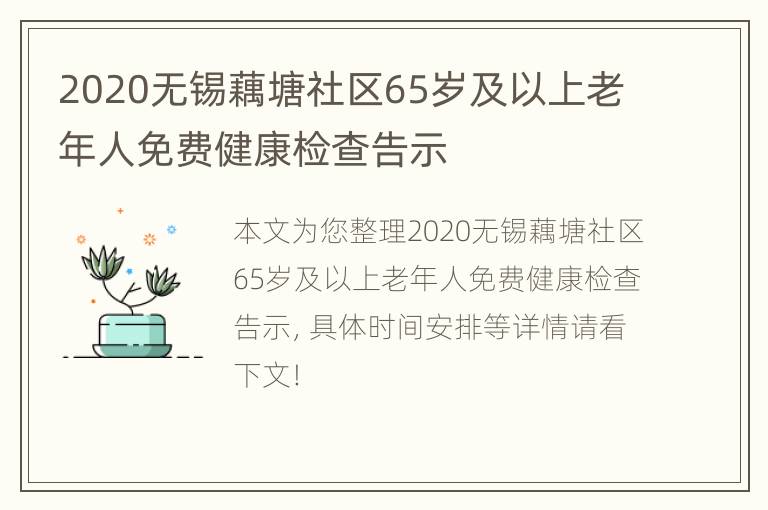 2020无锡藕塘社区65岁及以上老年人免费健康检查告示

本文为您整理2020无锡藕塘社区65岁及以上老年人免费健康检查告示, 具体时间安排等详情请看下文!